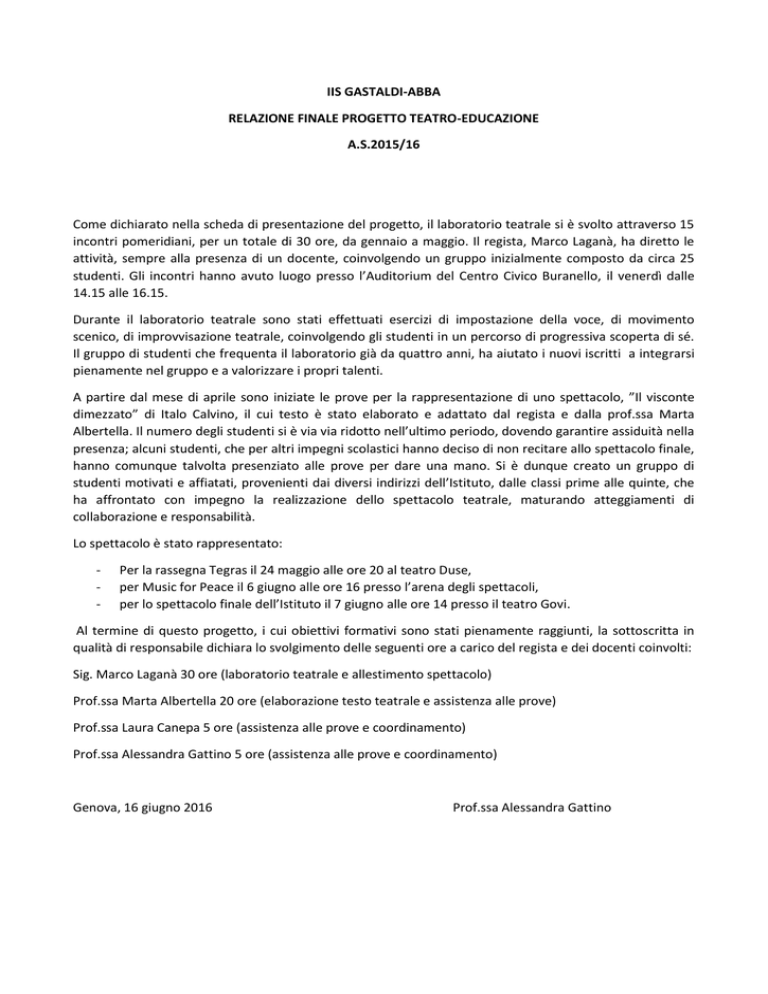 IIS GASTALDI-ABBA

RELAZIONE FINALE PROGETTO TEATRO-EDUCAZIONE

A.S.2015/16

Come dichiarato nella scheda di presentazione del progetto, il laboratorio teatrale si è svolto attraverso 15 incontri pomeridiani, per un totale di 30 ore, da gennaio a maggio. Il regista, Marco Laganà, ha diretto le attività, sempre alla presenza di un docente, coinvolgendo un gruppo inizialmente composto da circa 25 studenti. Gli incontri hanno avuto luogo presso l'Auditorium del Centro Civico Buranello, il venerdì dalle 14.15 alle 16.15.

Durante il laboratorio teatrale sono stati effettuati esercizi di impostazione della voce, di movimento scenico, di improvvisazione teatrale, coinvolgendo gli studenti in un percorso di progressiva scoperta di sé. Il gruppo di studenti che frequenta il laboratorio già da quattro anni, ha aiutato i nuovi iscritti a integrarsi pienamente nel gruppo e a valorizzare i propri talenti.

A partire dal mese di aprile sono iniziate le prove per la rappresentazione di uno spettacolo, "Il visconte dimezzato" di Italo Calvino, il cui testo è stato elaborato e adattato dal regista e dalla prof.ssa Marta Albertella. Il numero degli studenti si è via via ridotto nell'ultimo periodo, dovendo garantire assiduità nella presenza; alcuni studenti, che per altri impegni scolastici hanno deciso di non recitare allo spettacolo finale, hanno comunque talvolta presenziato alle prove per dare una mano. Si è dunque creato un gruppo di studenti motivati e affiatati, provenienti dai diversi indirizzi dell'Istituto, dalle classi prime alle quinte, che ha affrontato con impegno la realizzazione dello spettacolo teatrale, maturando atteggiamenti di collaborazione e responsabilità.

Lo spettacolo è stato rappresentato:

- Per la rassegna Tegras il 24 maggio alle ore 20 al teatro Duse,
- per Music for Peace il 6 giugno alle ore 16 presso l'arena degli spettacoli,
- per lo spettacolo finale dell'Istituto il 7 giugno alle ore 14 presso il teatro Govi.

Al termine di questo progetto, i cui obiettivi formativi sono stati pienamente raggiunti, la sottoscritta in qualità di responsabile dichiara lo svolgimento delle seguenti ore a carico del regista e dei docenti coinvolti:

Sig. Marco Laganà 30 ore (laboratorio teatrale e allestimento spettacolo)

Prof.ssa Marta Albertella 20 ore (elaborazione testo teatrale e assistenza alle prove)

Prof.ssa Laura Canepa 5 ore (assistenza alle prove e coordinamento)

Prof.ssa Alessandra Gattino 5 ore (assistenza alle prove e coordinamento)

Genova, 16 giugno 2016

Prof.ssa Alessandra Gattino